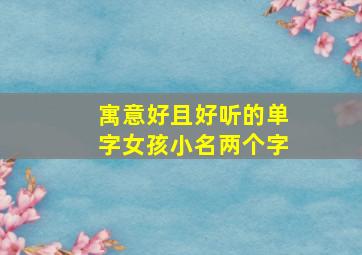 寓意好且好听的单字女孩小名两个字